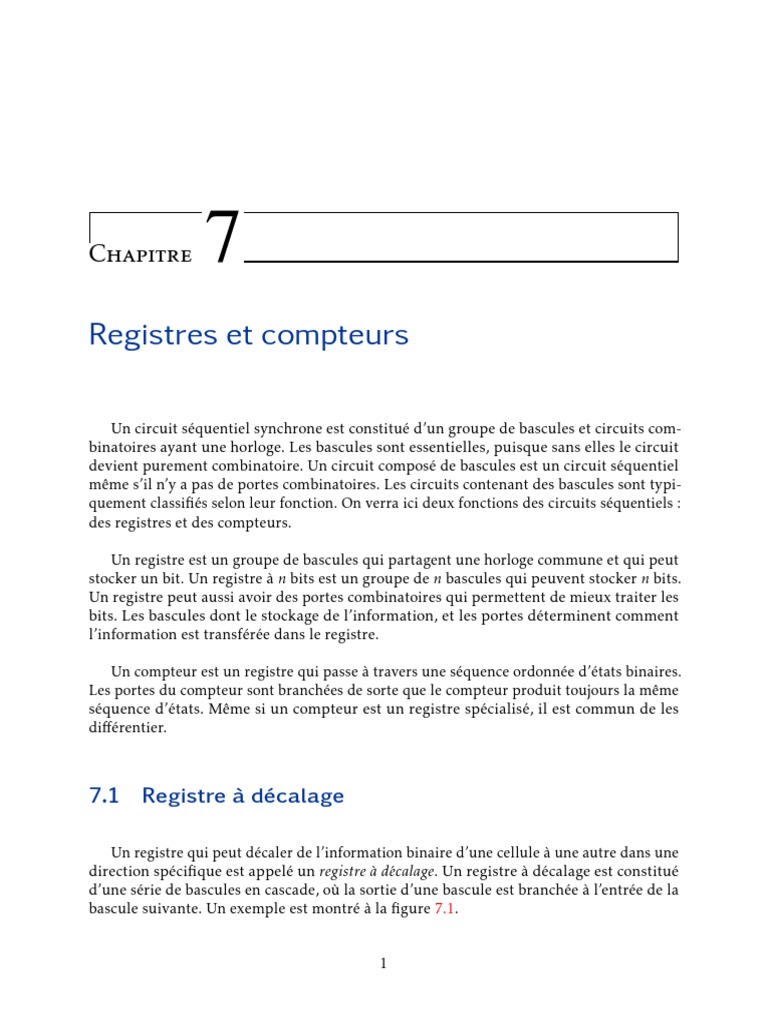 Chapitre 7

Registres et compteurs

Un circuit séquentiel synchrone est constitué d'un groupe de bascules et circuits combinatoires ayant une horloge. Les bascules sont essentielles, puisque sans elles le circuit devient purement combinatoire. Un circuit composé de bascules est un circuit séquentiel même s'il n'y a pas de portes combinatoires. Les circuits contenant des bascules sont typiquement classifiés selon leur fonction. On verra ici deux fonctions des circuits séquentiels : des registres et des compteurs.

Un registre est un groupe de bascules qui partagent une horloge commune et qui peut stocker un bit. Un registre à $n$ bits est un groupe de $n$ bascules qui peuvent stocker $n$ bits. Un registre peut aussi avoir des portes combinatoires qui permettent de mieux traiter les bits. Les bascules dont le stockage de l'information, et les portes déterminent comment l'information est transférée dans le registre.

Un compteur est un registre qui passe à travers une séquence ordonnée d'états binaires. Les portes du compteur sont branchées de sorte que le compteur produit toujours la même séquence d'états. Même si un compteur est un registre spécialisé, il est commun de les différentier.

7.1 Registre à décalage

Un registre qui peut décaler de l'information binaire d'une cellule à une autre dans une direction spécifique est appelé un registre à décalage. Un registre à décalage est constitué d'une série de bascules en cascade, où la sortie d'une bascule est branchée à l'entrée de la bascule suivante. Un exemple est montré à la figure 7.1.

1